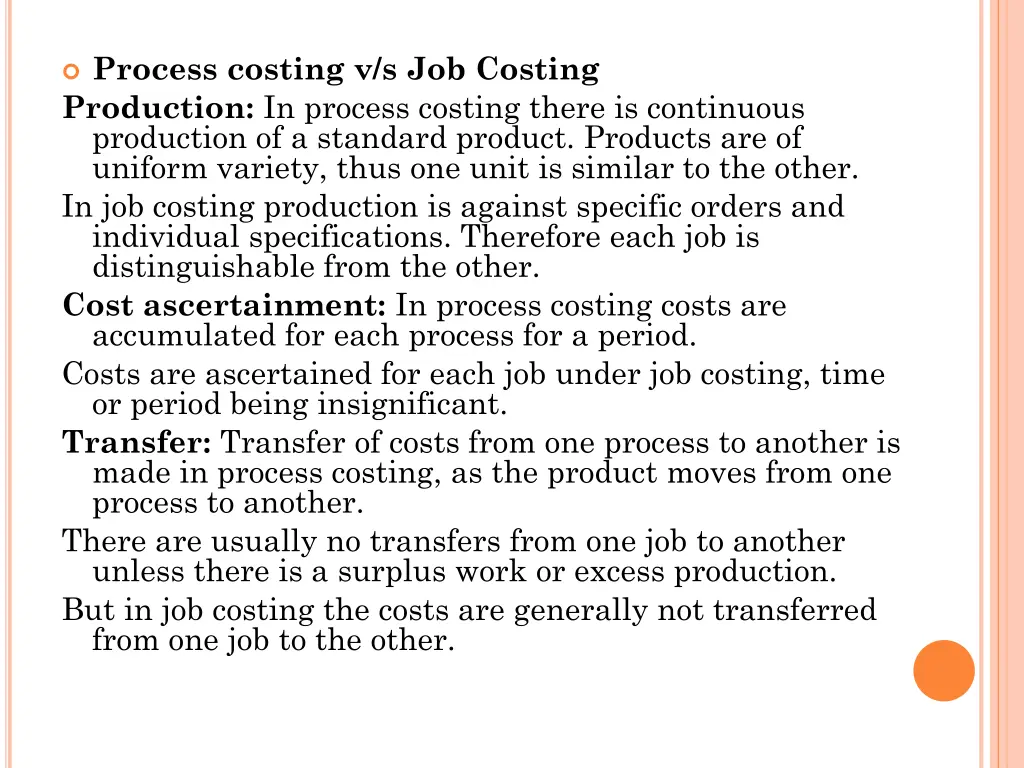 Process costing v/s Job Costing

Production: In process costing there is continuous production of a standard product. Products are of uniform variety, thus one unit is similar to the other.

In job costing production is against specific orders and individual specifications. Therefore each job is distinguishable from the other.

Cost ascertainment: In process costing costs are accumulated for each process for a period.

Costs are ascertained for each job under job costing, time or period being insignificant.

Transfer: Transfer of costs from one process to another is made in process costing, as the product moves from one process to another.

There are usually no transfers from one job to another unless there is a surplus work or excess production.

But in job costing the costs are generally not transferred from one job to the other.